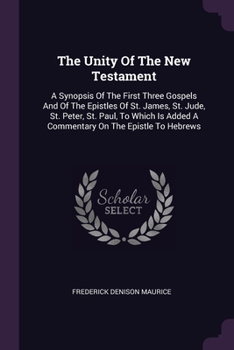 The Unity Of The New Testament

A Synopsis Of The First Three Gospels And Of The Epistles Of St. James, St. Jude, St. Peter, St. Paul, To Which Is Added A Commentary On The Epistle To Hebrews

Scholar
SELECT

FREDERICK DENISON MAURICE